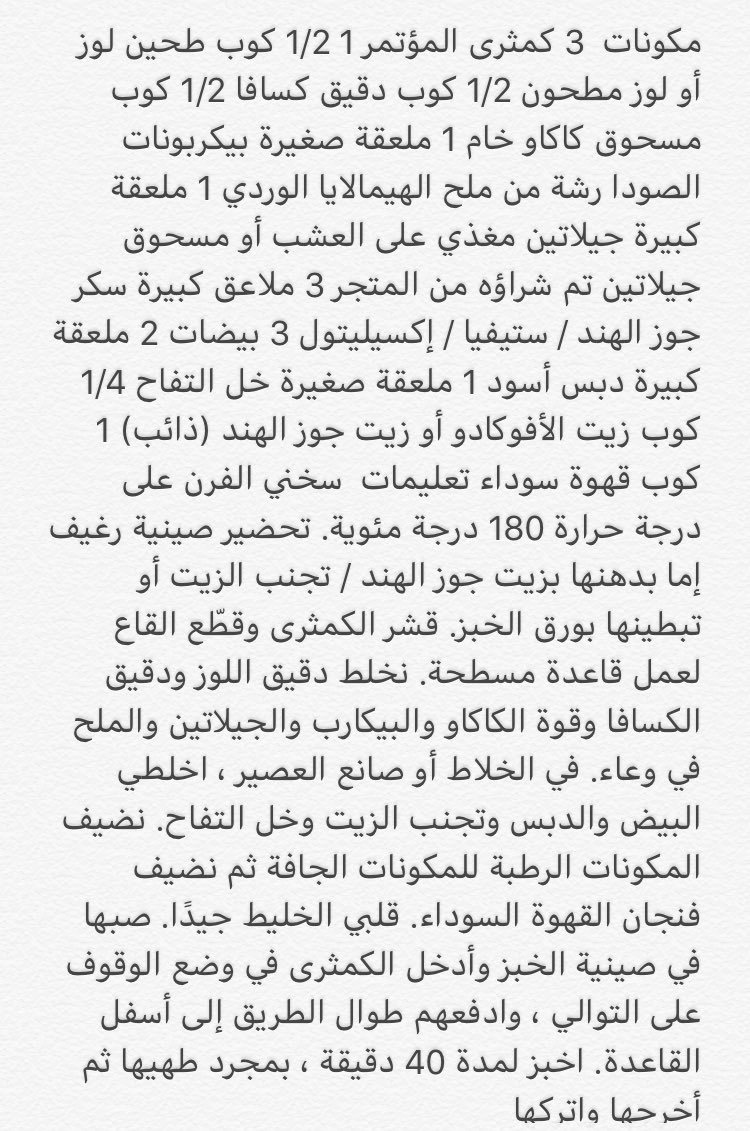 مكونات 3 كمثرى المؤتمر 1 1/2 كوب طحين لوز أو لوز مطحون 1/2 كوب دقيق كسافا 1/2 كوب مسحوق كاكاو خام 1 ملعقة صغيرة بيكربونات الصودا رشة من ملح الهيمالايا الوردي 1 ملعقة كبيرة جيلاتين مغذي على العشب أو مسحوق جيلاتين تم شراؤه من المتجر 3 ملاعق كبيرة سكر جوز الهند / ستيفيا / إكسيليتول 3 بيضات 2 ملعقة كبيرة دبس أسود 1 ملعقة صغيرة خل التفاح 1/4 كوب زيت الأفوكادو أو زيت جوز الهند (ذائب) 1 كوب قهوة سوداء تعليمات سخني الفرن على درجة حرارة 180 درجة مئوية. تحضير صينية رغيف إما بدهنها بزيت جوز الهند / تجنب الزيت أو تبطينها بورق الخبز. قشر الكمثرى وقطّع القاع لعمل قاعدة مسطحة. نخلط دقيق اللوز ودقيق الكسافا وقوة الكاكاو والبيكارب والجيلاتين والملح في وعاء. في الخلاط أو صانع العصير ، اخلطي البيض والدبس وتجنب الزيت وخل التفاح. نضيف المكونات الرطبة للمكونات الجافة ثم نضيف فنجان القهوة السوداء. قلبي الخليط جيدًا. صبها في صينية الخبز وأدخل الكمثرى في وضع الوقوف على التوالي ، وادفعهم طوال الطريق إلى أسفل القاعدة. اخبز لمدة 40 دقيقة ، بمجرد طهيها ثم أخرجها واتركها